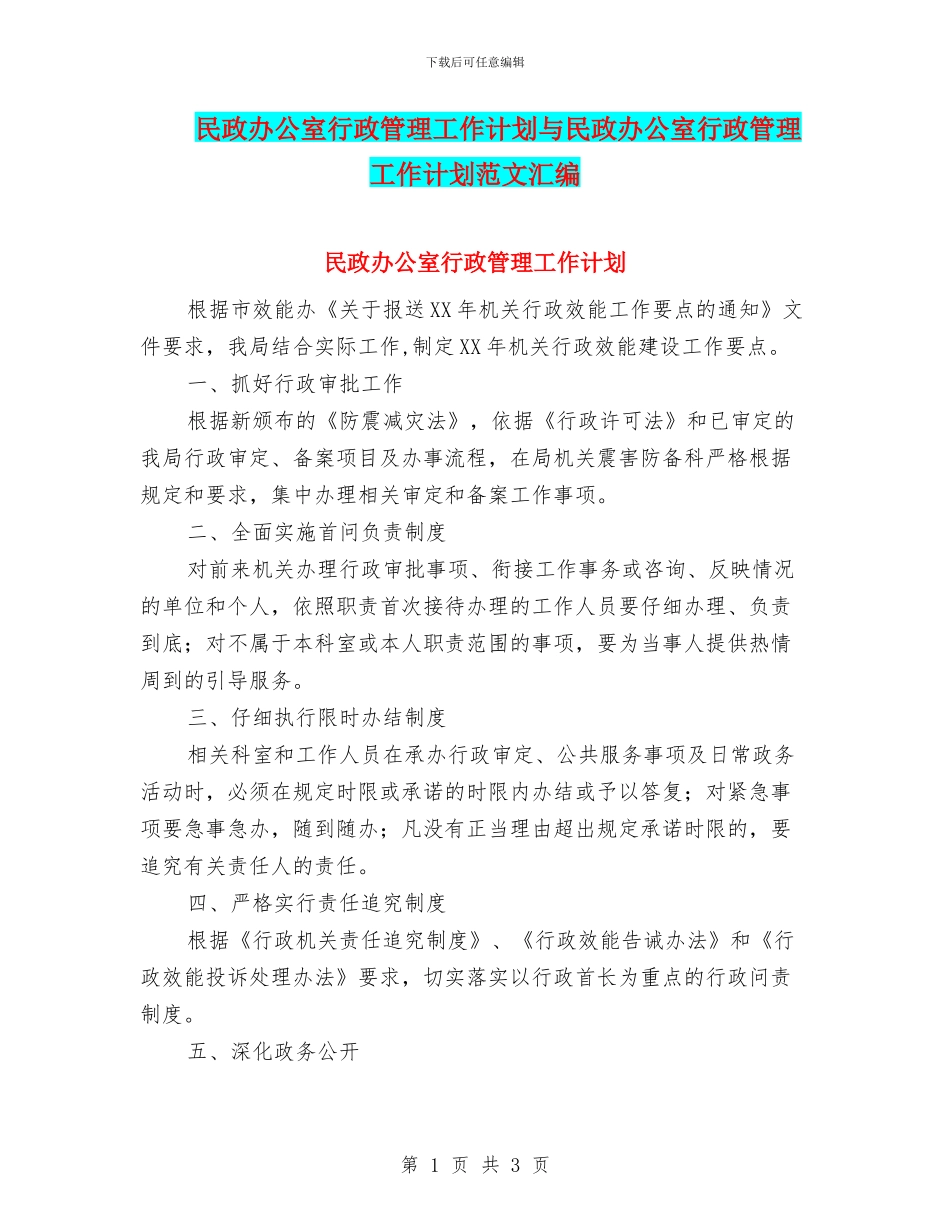 下载后可任意编辑

民政办公室行政管理工作计划与民政办公室行政管理工作计划范文汇编

民政办公室行政管理工作计划

根据市效能办《关于报送XX年机关行政效能工作要点的通知》文件要求，我局结合实际工作,制定XX年机关行政效能建设工作要点。

一、抓好行政审批工作

根据新颁布的《防震减灾法》，依据《行政许可法》和已审定的我局行政审定、备案项目及办事流程，在局机关震害防备科严格根据规定和要求，集中办理相关审定和备案工作事项。

二、全面实施首问负责制度

对前来机关办理行政审批事项、衔接工作事务或咨询、反映情况的单位和个人，依照职责首次接待办理的工作人员要仔细办理、负责到底；对不属于本科室或本人职责范围的事项，要为当事人提供热情周到的引导服务。

三、仔细执行限时办结制度

相关科室和工作人员在承办行政审定、公共服务事项及日常政务活动时，必须在规定时限或承诺的时限内办结或予以答复；对紧急事项要急事急办，随到随办；凡没有正当理由超出规定承诺时限的，要追究有关责任人的责任。

四、严格实行责任追究制度

根据《行政机关责任追究制度》、《行政效能告诫办法》和《行政效能投诉处理办法》要求，切实落实以行政首长为重点的行政问责制度。

五、深化政务公开

第 1 页 共 3 页